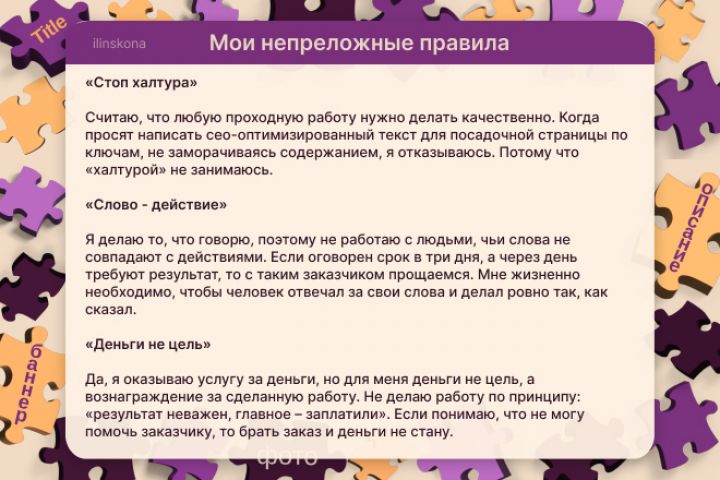 Title

ilinskona

Мои непреложные правила

«Стоп халтура»

Считаю, что любую проходную работу нужно делать качественно. Когда просят написать сео-оптимизированный текст для посадочной страницы по ключам, не заморачиваясь содержанием, я отказываюсь. Потому что «халтурой» не занимаюсь.

«Слово - действие»

Я делаю то, что говорю, поэтому не работаю с людьми, чьи слова не совпадают с действиями. Если оговорен срок в три дня, а через день требуют результат, то с таким заказчиком прощаемся. Мне жизненно необходимо, чтобы человек отвечал за свои слова и делал ровно так, как сказал.

«Деньги не цель»

Да, я оказываю услугу за деньги, но для меня деньги не цель, а вознаграждение за сделанную работу. Не делаю работу по принципу: «результат неважен, главное – заплатили». Если понимаю, что не могу помочь заказчику, то брать заказ и деньги не стану.

описание

баннер

фото